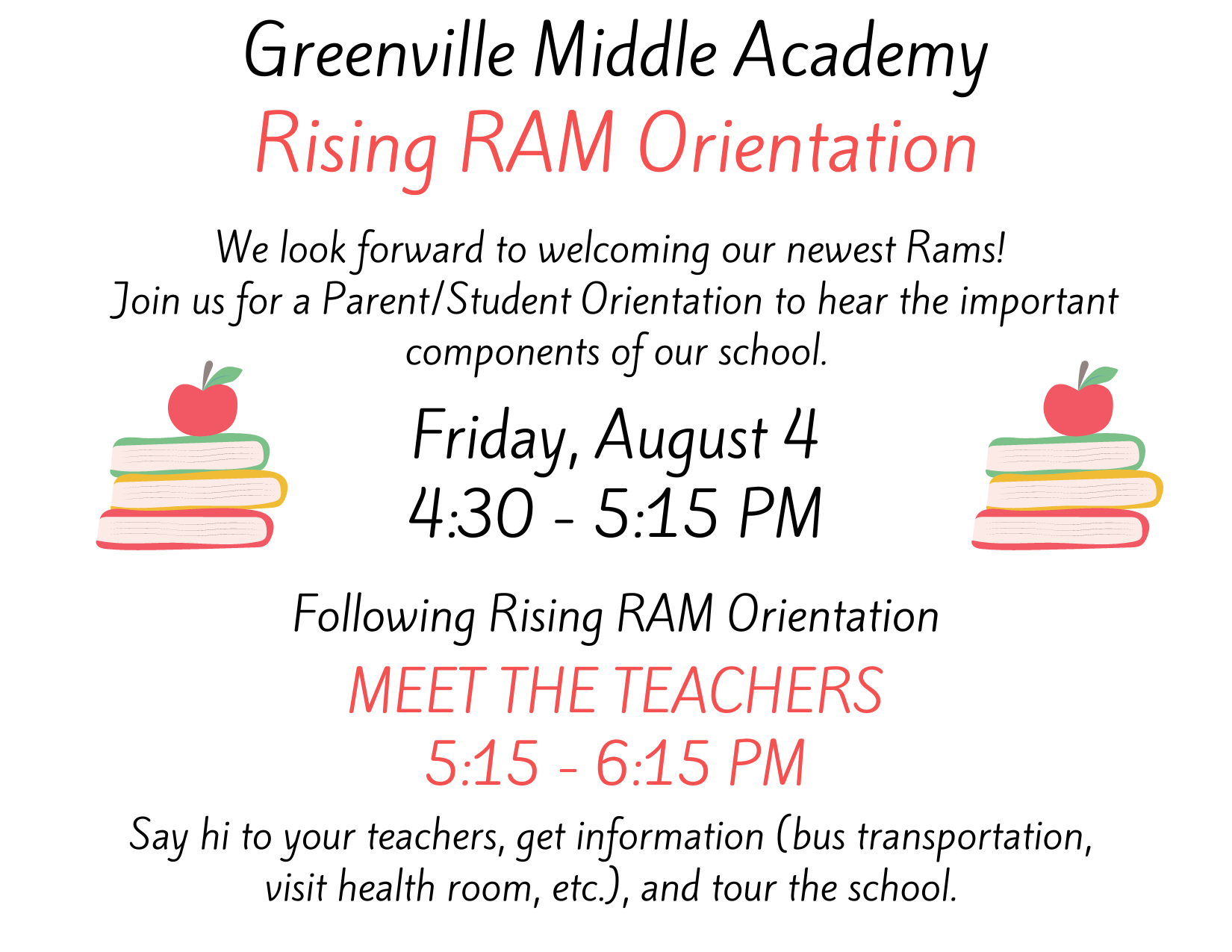 Greenville Middle Academy
Rising RAM Orientation

We look forward to welcoming our newest Rams!
Join us for a Parent/Student Orientation to hear the important components of our school.

Friday, August 4
4:30 - 5:15 PM

Following Rising RAM Orientation
MEET THE TEACHERS
5:15 - 6:15 PM

Say hi to your teachers, get information (bus transportation, visit health room, etc.), and tour the school.